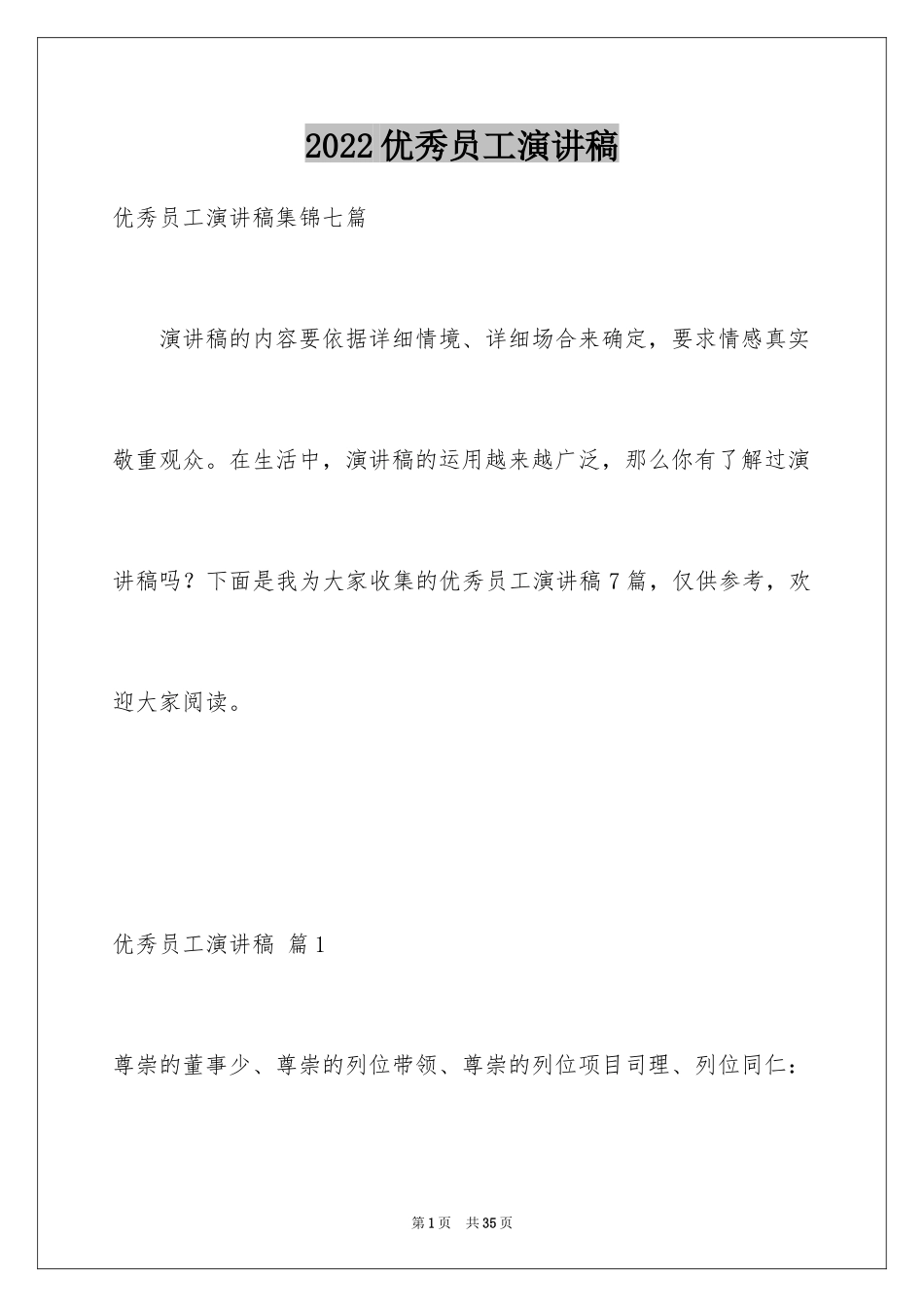 2022优秀员工演讲稿

优秀员工演讲稿集锦七篇

演讲稿的内容要依据详细情境、详细场合来确定，要求情感真实敬重观众。在生活中，演讲稿的运用越来越广泛，那么你有了解过演讲稿吗？下面是我为大家收集的优秀员工演讲稿7篇，仅供参考，欢迎大家阅读。

优秀员工演讲稿 篇1

尊崇的董事少、尊崇的列位带领、尊崇的列位项目司理、列位同仁：

第1页 共35页